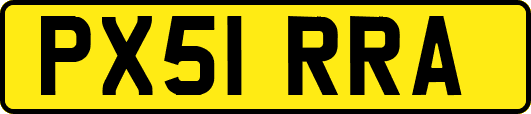 PX51 RRA